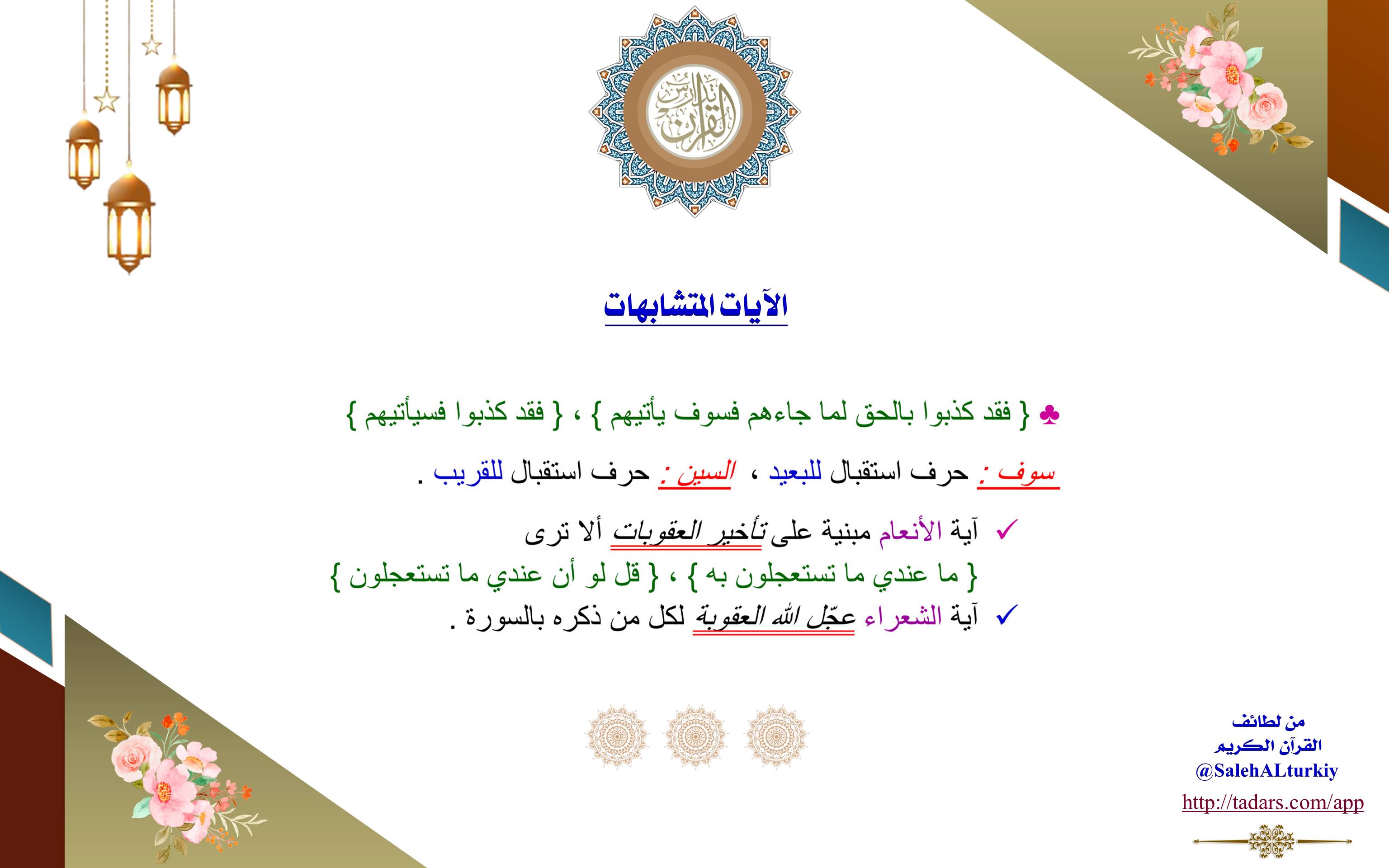 تدبر القرآن

الآيات المتشابهات

♣ { فقد كذبوا بالحق لما جاءهم فسوف يأتيهم } ، { فقد كذبوا فسيأتيهم }

سوف : حرف استقبال للبعيد ، السين : حرف استقبال للقريب .

✓ آية الأنعام مبنية على تأخير العقوبات ألا ترى { ما عندي ما تستعجلون به } ، { قل لو أن عندي ما تستعجلون }

✓ آية الشعراء عجّل الله العقوبة لكل من ذكره بالسورة .

من لطائف القرآن الكريم
@SalehALturkiy
http://tadars.com/app